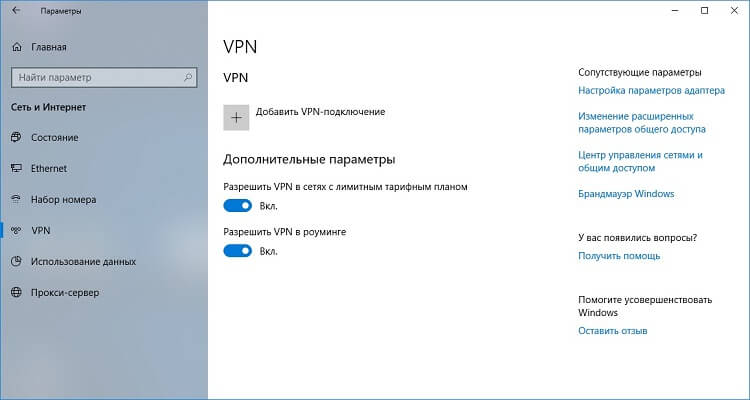 Параметры

Главная

Найти параметр

Сеть и Интернет

Состояние

Ethernet

Набор номера

VPN

Использование данных

Прокси-сервер

VPN

VPN

Добавить VPN-подключение

Дополнительные параметры

Разрешить VPN в сетях с лимитным тарифным планом

Вкл.

Разрешить VPN в роуминге

Вкл.

Сопутствующие параметры

Настройка параметров адаптера

Изменение расширенных параметров общего доступа

Центр управления сетями и общим доступом

Брандмауэр Windows

У вас появились вопросы?

Получить помощь

Помогите усовершенствовать Windows

Оставить отзыв